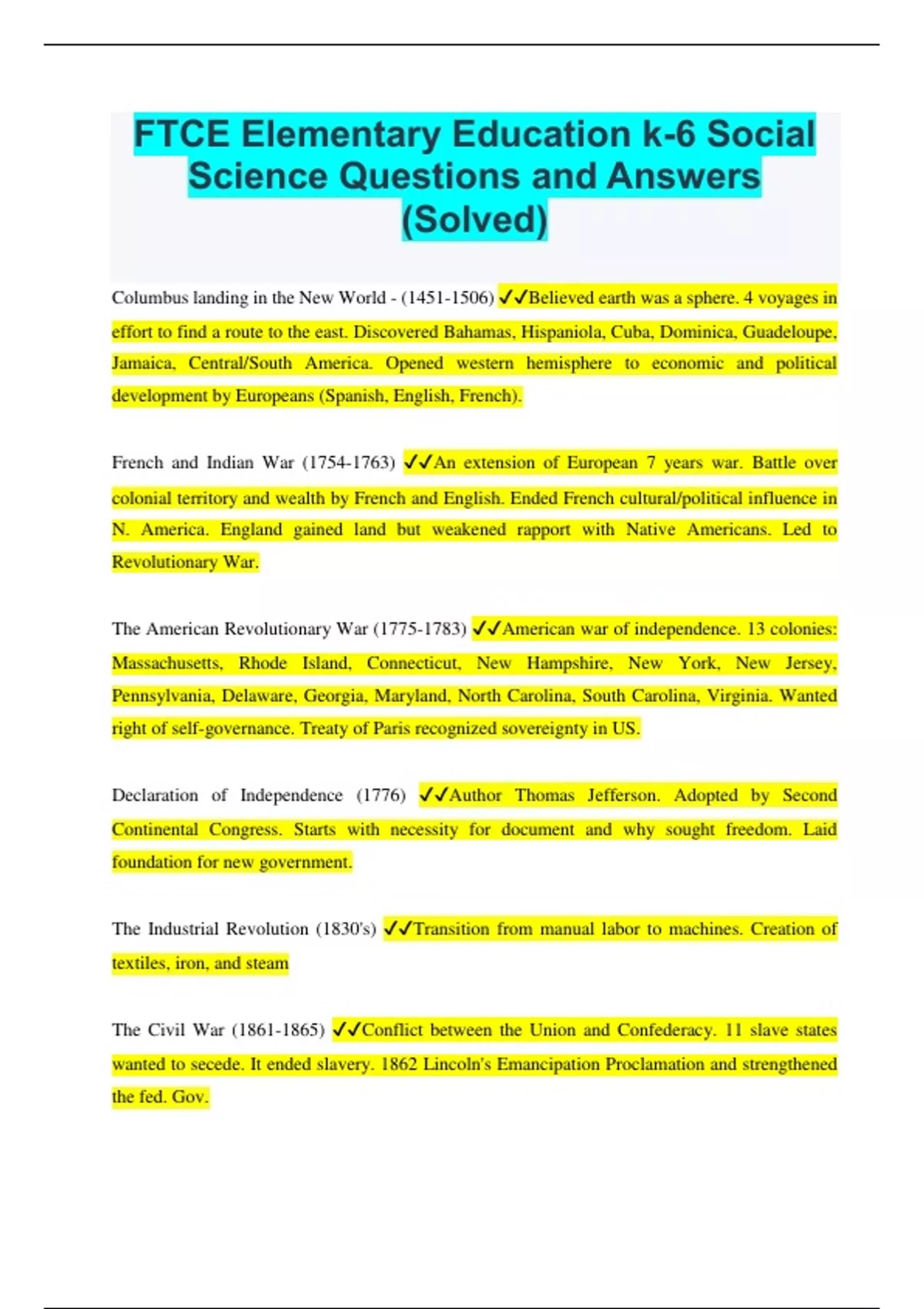 FTCE Elementary Education k-6 Social Science Questions and Answers (Solved)

Columbus landing in the New World - (1451-1506) ✓✓Believed earth was a sphere. 4 voyages in effort to find a route to the east. Discovered Bahamas, Hispaniola, Cuba, Dominica, Guadeloupe, Jamaica, Central/South America. Opened western hemisphere to economic and political development by Europeans (Spanish, English, French).

French and Indian War (1754-1763) ✓✓An extension of European 7 years war. Battle over colonial territory and wealth by French and English. Ended French cultural/political influence in N. America. England gained land but weakened rapport with Native Americans. Led to Revolutionary War.

The American Revolutionary War (1775-1783) ✓✓American war of independence. 13 colonies: Massachusetts, Rhode Island, Connecticut, New Hampshire, New York, New Jersey, Pennsylvania, Delaware, Georgia, Maryland, North Carolina, South Carolina, Virginia. Wanted right of self-governance. Treaty of Paris recognized sovereignty in US.

Declaration of Independence (1776) ✓✓Author Thomas Jefferson. Adopted by Second Continental Congress. Starts with necessity for document and why sought freedom. Laid foundation for new government.

The Industrial Revolution (1830's) ✓✓Transition from manual labor to machines. Creation of textiles, iron, and steam

The Civil War (1861-1865) ✓✓Conflict between the Union and Confederacy. 11 slave states wanted to secede. It ended slavery. 1862 Lincoln's Emancipation Proclamation and strengthened the fed. Gov.